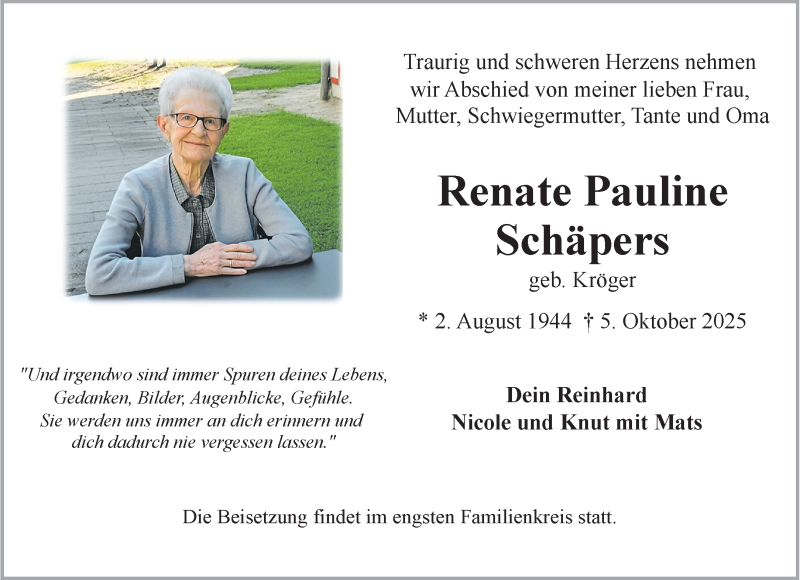 Traurig und schweren Herzens nehmen wir Abschied von meiner lieben Frau, Mutter, Schwiegermutter, Tante und Oma

Renate Pauline Schäpers

geb. Kröger

* 2. August 1944 † 5. Oktober 2025

"Und irgendwo sind immer Spuren deines Lebens, Gedanken, Bilder, Augenblicke, Gefühle. Sie werden uns immer an dich erinnern und dich dadurch nie vergessen lassen."

Dein Reinhard
Nicole und Knut mit Mats

Die Beisetzung findet im engsten Familienkreis statt.